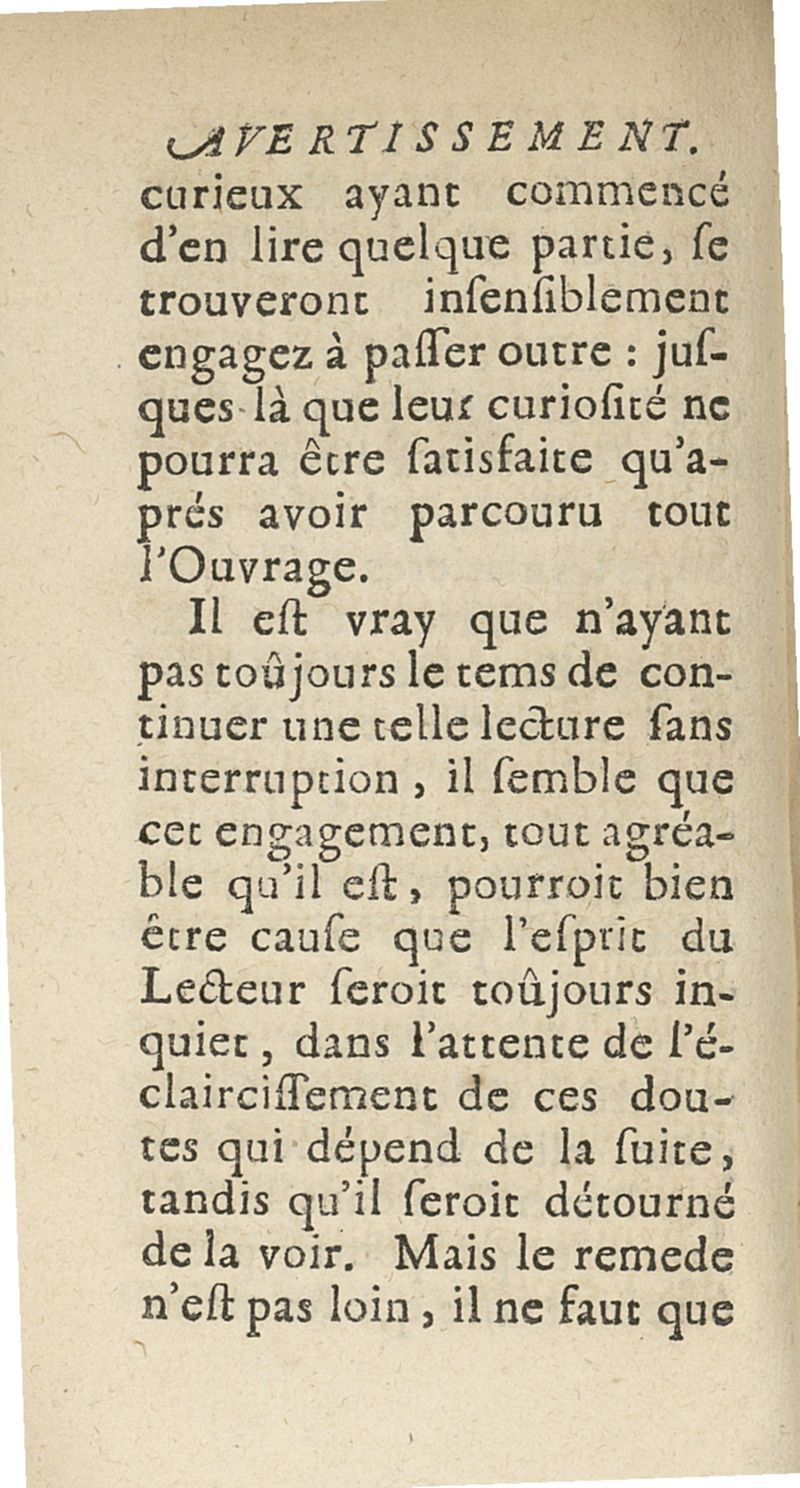 AVERTISSEMENT.
curieux ayant commencé d'en lire quelque partie, ſe trouveront inſenſiblement engagez à paſſer outre : juſques-là que leur curioſité ne pourra être ſatisfaite qu'aprés avoir parcouru tout l'Ouvrage.

Il eſt vray que n'ayant pas toûjours le tems de continuer une telle lecture ſans interruption, il ſemble que cet engagement, tout agréable qu'il eſt, pourroit bien être cauſe que l'eſprit du Lecteur ſeroit toûjours inquiet, dans l'attente de l'éclairciſſement de ces doutes qui dépend de la ſuite, tandis qu'il ſeroit détourné de la voir. Mais le remede n'eſt pas loin, il ne faut que